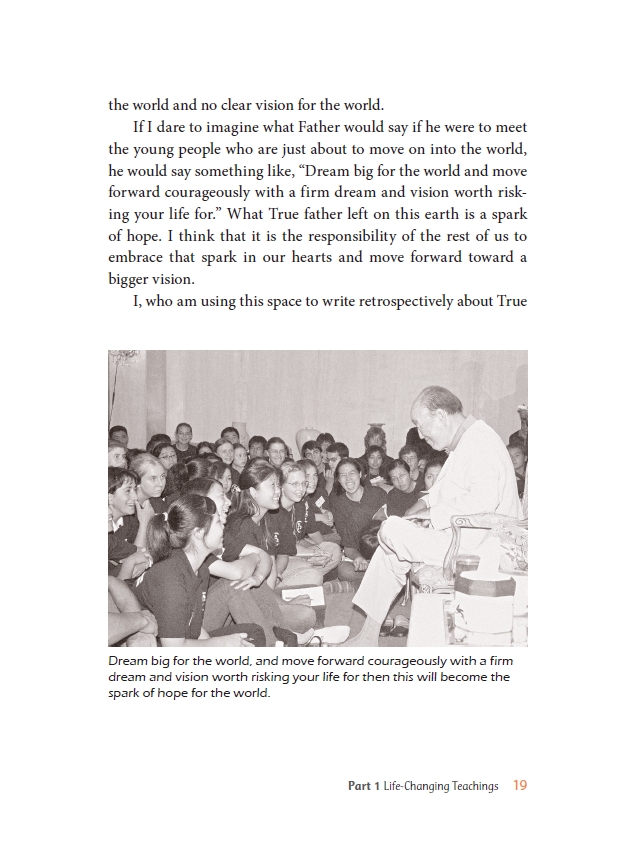 the world and no clear vision for the world.

If I dare to imagine what Father would say if he were to meet the young people who are just about to move on into the world, he would say something like, “Dream big for the world and move forward courageously with a firm dream and vision worth risking your life for.” What True father left on this earth is a spark of hope. I think that it is the responsibility of the rest of us to embrace that spark in our hearts and move forward toward a bigger vision.

I, who am using this space to write retrospectively about True

Dream big for the world, and move forward courageously with a firm dream and vision worth risking your life for then this will become the spark of hope for the world.

Part 1 Life-Changing Teachings 19